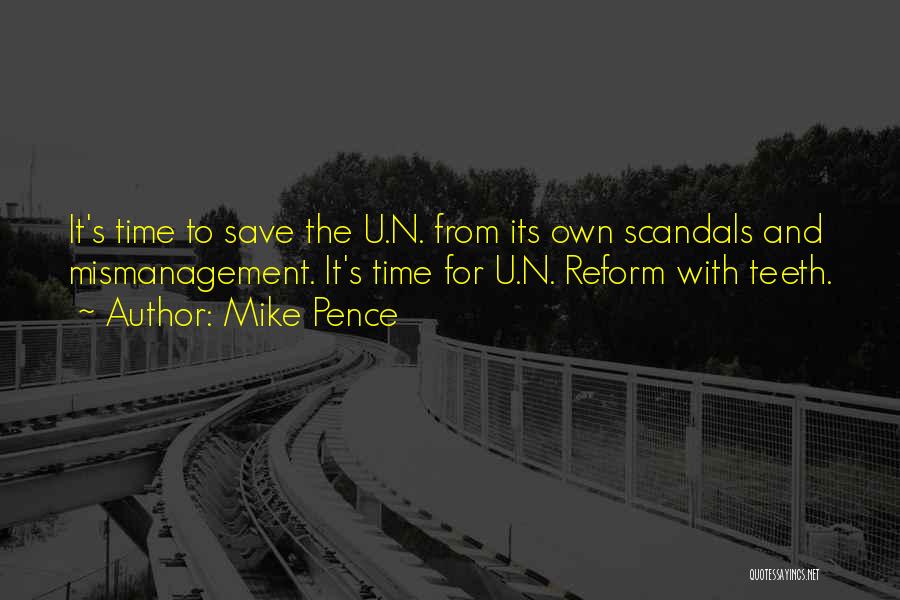 It's time to save the U.N. from its own scandals and mismanagement. It's time for U.N. Reform with teeth.
~ Author: Mike Pence

QUOTESSAYINGS.NET